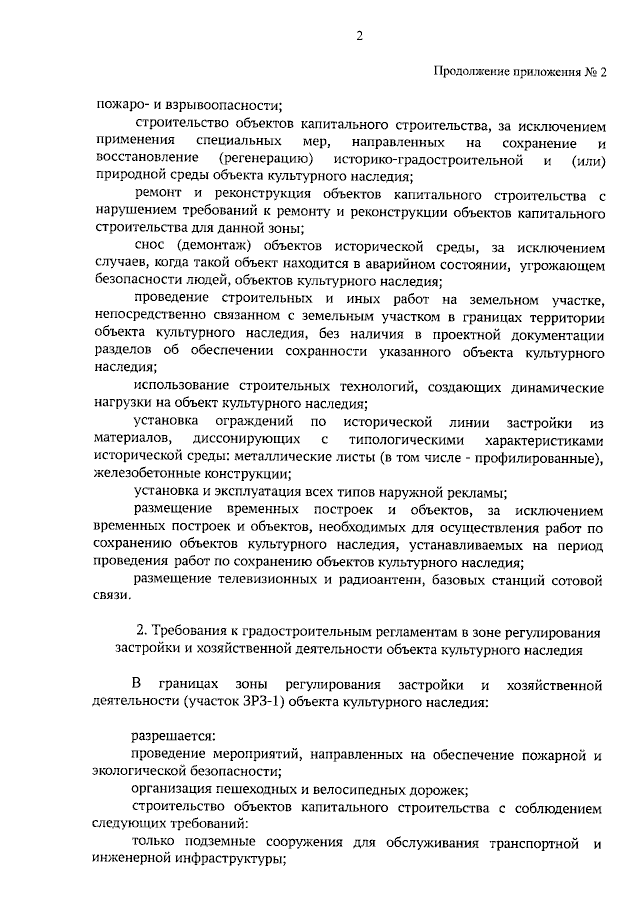 2

Продолжение приложения № 2

пожаро- и взрывоопасности;

строительство объектов капитального строительства, за исключением применения специальных мер, направленных на сохранение и восстановление (регенерацию) историко-градостроительной и (или) природной среды объекта культурного наследия;

ремонт и реконструкция объектов капитального строительства с нарушением требований к ремонту и реконструкции объектов капитального строительства для данной зоны;

снос (демонтаж) объектов исторической среды, за исключением случаев, когда такой объект находится в аварийном состоянии, угрожающем безопасности людей, объектов культурного наследия;

проведение строительных и иных работ на земельном участке, непосредственно связанном с земельным участком в границах территории объекта культурного наследия, без наличия в проектной документации разделов об обеспечении сохранности указанного объекта культурного наследия;

использование строительных технологий, создающих динамические нагрузки на объект культурного наследия;

установка ограждений по исторической линии застройки из материалов, диссонирующих с типологическими характеристиками исторической среды: металлические листы (в том числе - профилированные), железобетонные конструкции;

установка и эксплуатация всех типов наружной рекламы;

размещение временных построек и объектов, за исключением временных построек и объектов, необходимых для осуществления работ по сохранению объектов культурного наследия, устанавливаемых на период проведения работ по сохранению объектов культурного наследия;

размещение телевизионных и радиоантенн, базовых станций сотовой связи.

2. Требования к градостроительным регламентам в зоне регулирования застройки и хозяйственной деятельности объекта культурного наследия

В границах зоны регулирования застройки и хозяйственной деятельности (участок ЗРЗ-1) объекта культурного наследия:

разрешается:

проведение мероприятий, направленных на обеспечение пожарной и экологической безопасности;

организация пешеходных и велосипедных дорожек;

строительство объектов капитального строительства с соблюдением следующих требований:

только подземные сооружения для обслуживания транспортной и инженерной инфраструктуры;